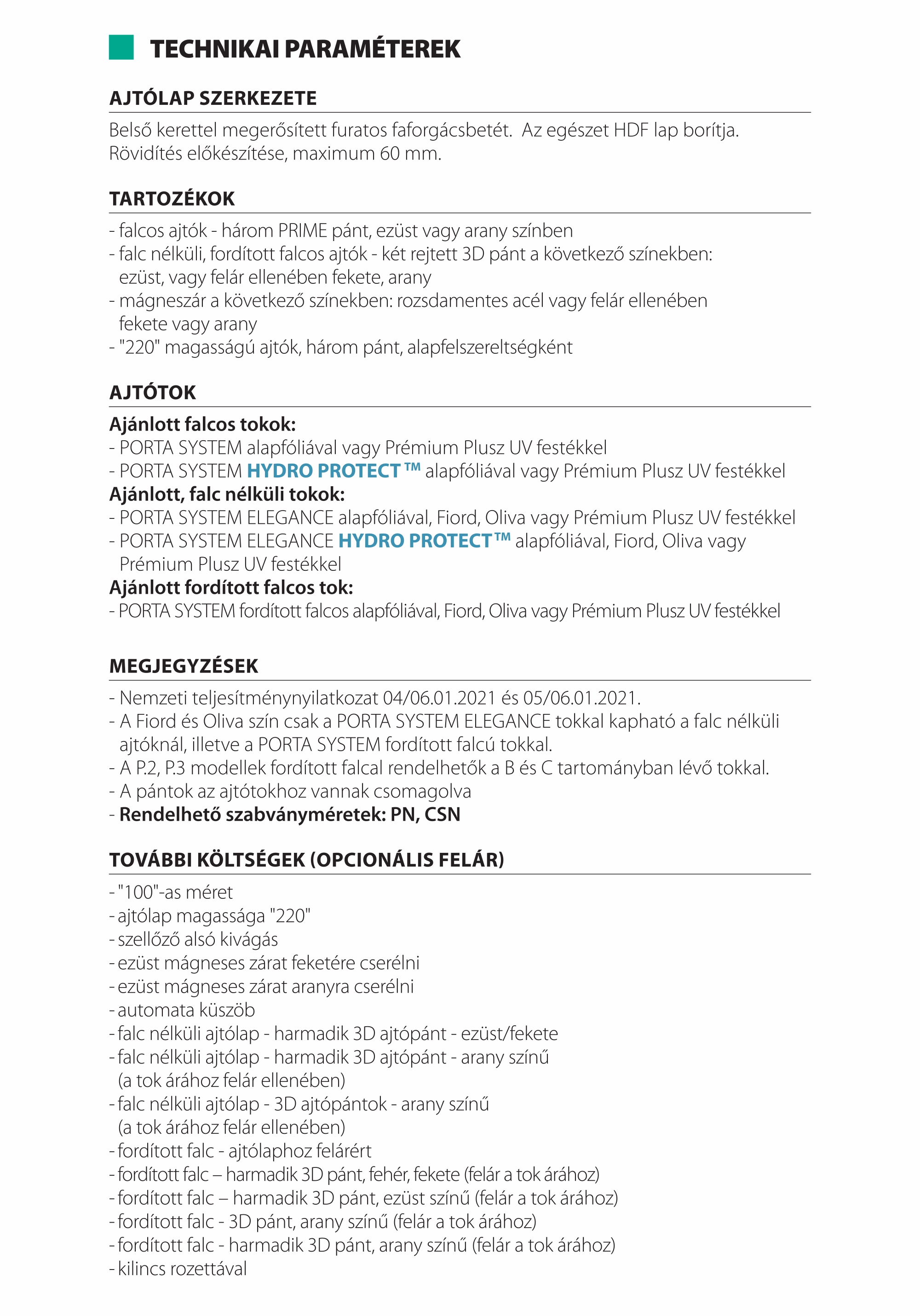 TECHNIKAI PARAMÉTEREK

AJTÓLAP SZERKEZETE

Belső kerettel megerősített furatos faforgácsbetét. Az egészet HDF lap borítja. Rövidítés előkészítése, maximum 60 mm.

TARTOZÉKOK

- falcos ajtók - három PRIME pánt, ezüst vagy arany színben
- falc nélküli, fordított falcos ajtók - két rejtett 3D pánt a következő színekben: ezüst, vagy felár ellenében fekete, arany
- mágneszár a következő színekben: rozsdamentes acél vagy felár ellenében fekete vagy arany
- "220" magasságú ajtók, három pánt, alapfelszereltségként

AJTÓTOK

Ajánlott falcos tokok:
- PORTA SYSTEM alapfóliával vagy Prémium Plusz UV festékkel
- PORTA SYSTEM HYDRO PROTECT™ alapfóliával vagy Prémium Plusz UV festékkel
Ajánlott, falc nélküli tokok:
- PORTA SYSTEM ELEGANCE alapfóliával, Fiord, Oliva vagy Prémium Plusz UV festékkel
- PORTA SYSTEM ELEGANCE HYDRO PROTECT™ alapfóliával, Fiord, Oliva vagy Prémium Plusz UV festékkel
Ajánlott fordított falcos tok:
- PORTA SYSTEM fordított falcos alapfóliával, Fiord, Oliva vagy Prémium Plusz UV festékkel

MEGJEGYZÉSEK

- Nemzeti teljesítménynyilatkozat 04/06.01.2021 és 05/06.01.2021.
- A Fiord és Oliva szín csak a PORTA SYSTEM ELEGANCE tokkal kapható a falc nélküli ajtóknál, illetve a PORTA SYSTEM fordított falcú tokkal.
- A P.2, P.3 modellek fordított falcal rendelhetők a B és C tartományban lévő tokkal.
- A pántok az ajtótokhoz vannak csomagolva
- Rendelhető szabványméretek: PN, CSN

TOVÁBBI KÖLTSÉGEK (OPCIONÁLIS FELÁR)

- "100"-as méret
- ajtólap magassága "220"
- szellőző alsó kivágás
- ezüst mágneses zárat feketére cserélni
- ezüst mágneses zárat aranyra cserélni
- automata küszöb
- falc nélküli ajtólap - harmadik 3D ajtópánt - ezüst/fekete
- falc nélküli ajtólap - harmadik 3D ajtópánt - arany színű (a tok árához felár ellenében)
- falc nélküli ajtólap - 3D ajtópántok - arany színű (a tok árához felár ellenében)
- fordított falc - ajtólaphoz felárért
- fordított falc – harmadik 3D pánt, fehér, fekete (felár a tok árához)
- fordított falc – harmadik 3D pánt, ezüst színű (felár a tok árához)
- fordított falc - 3D pánt, arany színű (felár a tok árához)
- fordított falc - harmadik 3D pánt, arany színű (felár a tok árához)
- kilincs rozettával